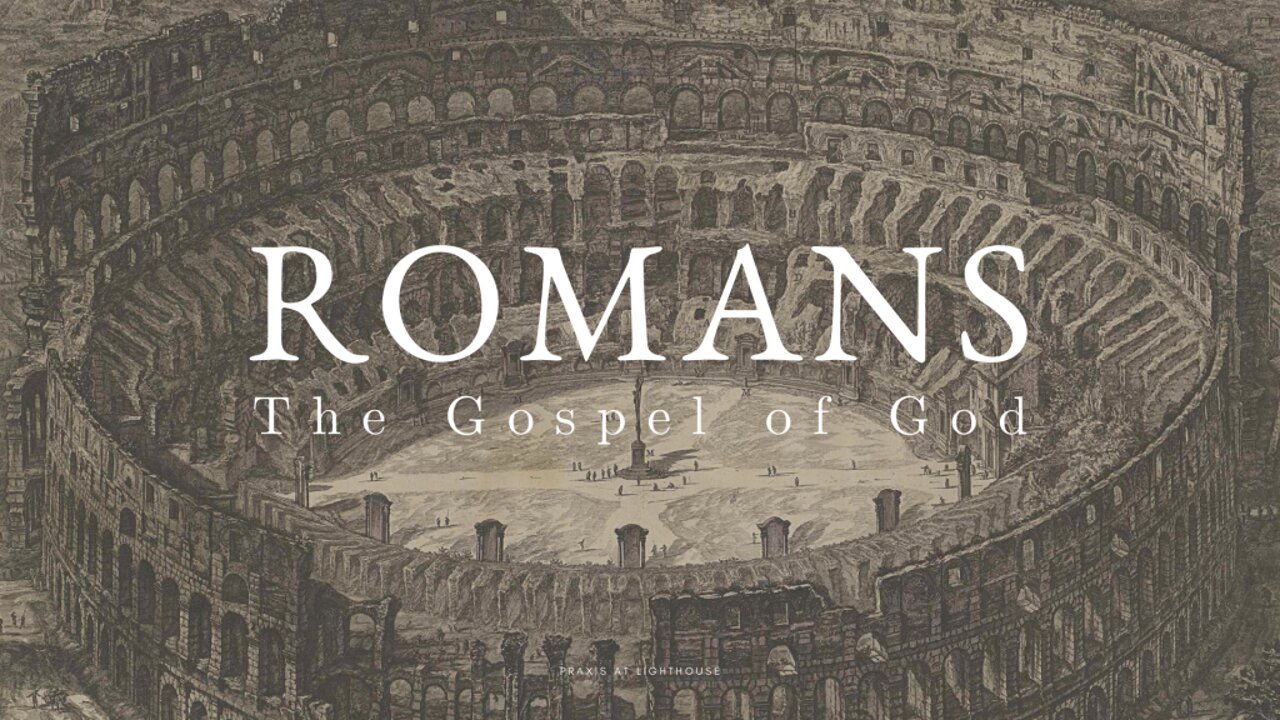 ROMANS
The Gospel of God

PRAXIS AT LIGHTHOUSE